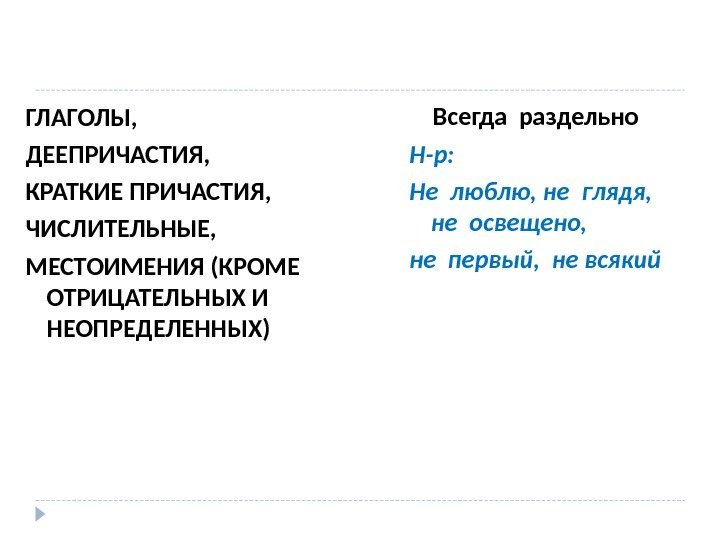 ГЛАГОЛЫ,

ДЕЕПРИЧАСТИЯ,

КРАТКИЕ ПРИЧАСТИЯ,

ЧИСЛИТЕЛЬНЫЕ,

МЕСТОИМЕНИЯ (КРОМЕ ОТРИЦАТЕЛЬНЫХ И НЕОПРЕДЕЛЕННЫХ)

Всегда раздельно

Н-р:

Не люблю, не глядя, не освещено,

не первый, не всякий